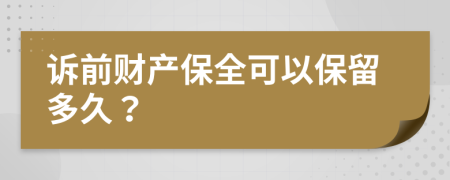 诉前财产保全可以保留多久？